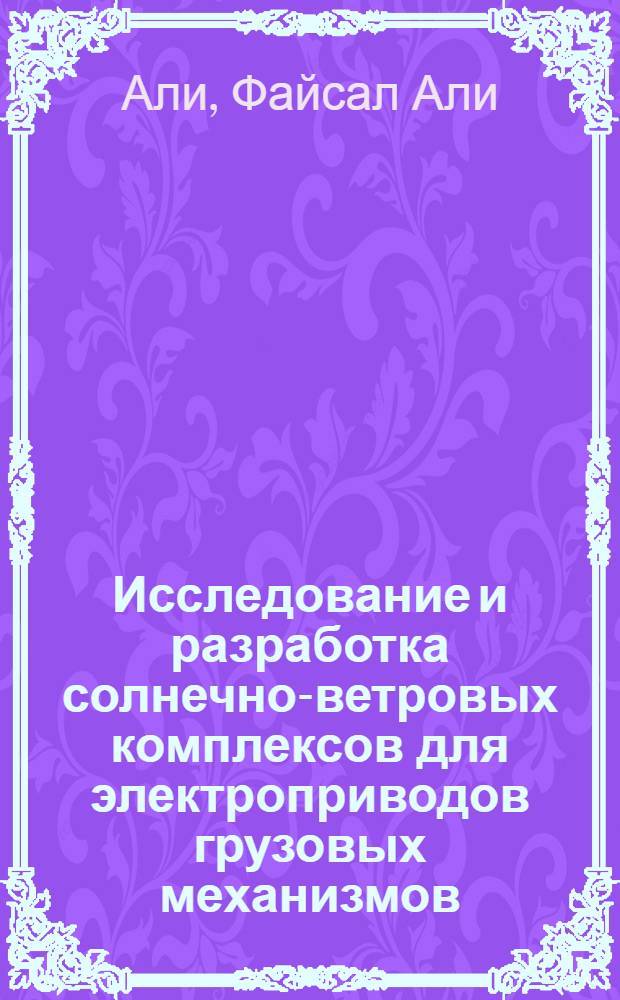 Али, Файсал Али

Исследование и разработка солнечно-ветровых комплексов для электроприводов грузовых механизмов